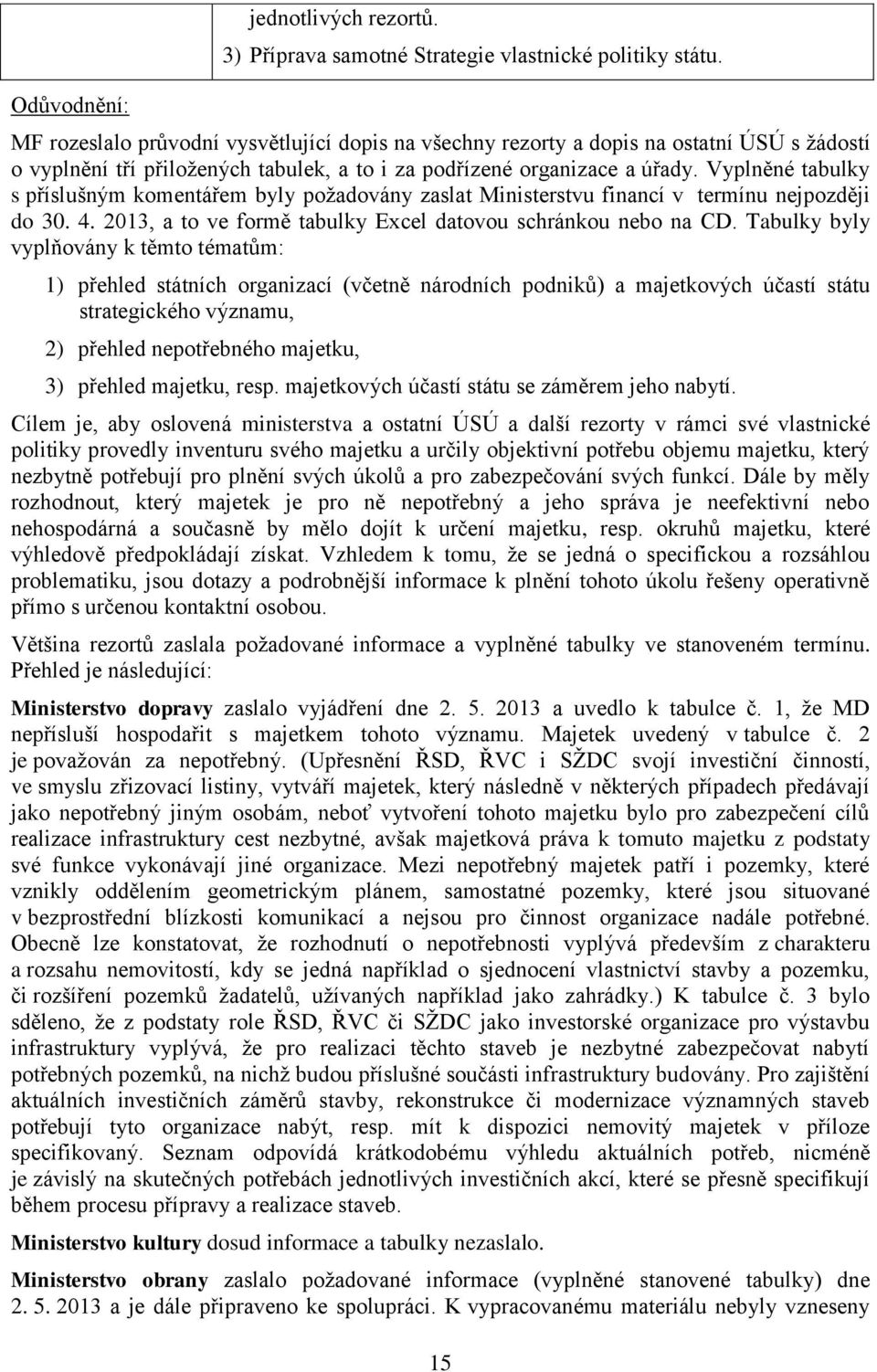 jednotlivých rezortů.
3) Příprava samotné Strategie vlastnické politiky státu.

Odůvodnění:

MF rozeslalo průvodní vysvětlující dopis na všechny rezorty a dopis na ostatní ÚSÚ s žádostí o vyplnění tří přiložených tabulek, a to i za podřízené organizace a úřady. Vyplněné tabulky s příslušným komentářem byly požadovány zaslat Ministerstvu financí v termínu nejpozději do 30. 4. 2013, a to ve formě tabulky Excel datovou schránkou nebo na CD. Tabulky byly vyplňovány k těmto tématům:

1) přehled státních organizací (včetně národních podniků) a majetkových účastí státu strategického významu,
2) přehled nepotřebného majetku,
3) přehled majetku, resp. majetkových účastí státu se záměrem jeho nabytí.

Cílem je, aby oslovená ministerstva a ostatní ÚSÚ a další rezorty v rámci své vlastnické politiky provedly inventuru svého majetku a určily objektivní potřebu objemu majetku, který nezbytně potřebují pro plnění svých úkolů a pro zabezpečování svých funkcí. Dále by měly rozhodnout, který majetek je pro ně nepotřebný a jeho správa je neefektivní nebo nehospodárná a současně by mělo dojít k určení majetku, resp. okruhů majetku, které výhledově předpokládají získat. Vzhledem k tomu, že se jedná o specifickou a rozsáhlou problematiku, jsou dotazy a podrobnější informace k plnění tohoto úkolu řešeny operativně přímo s určenou kontaktní osobou.

Většina rezortů zaslala požadované informace a vyplněné tabulky ve stanoveném termínu. Přehled je následující:

Ministerstvo dopravy zaslalo vyjádření dne 2. 5. 2013 a uvedlo k tabulce č. 1, že MD nepřísluší hospodařit s majetkem tohoto významu. Majetek uvedený v tabulce č. 2 je považován za nepotřebný. (Upřesnění ŘSD, ŘVC i SŽDC svojí investiční činností, ve smyslu zřizovací listiny, vytváří majetek, který následně v některých případech předávají jako nepotřebný jiným osobám, neboť vytvoření tohoto majetku bylo pro zabezpečení cílů realizace infrastruktury cest nezbytné, avšak majetková práva k tomuto majetku z podstaty své funkce vykonávají jiné organizace. Mezi nepotřebný majetek patří i pozemky, které vznikly oddělením geometrickým plánem, samostatné pozemky, které jsou situované v bezprostřední blízkosti komunikací a nejsou pro činnost organizace nadále potřebné. Obecně lze konstatovat, že rozhodnutí o nepotřebnosti vyplývá především z charakteru a rozsahu nemovitostí, kdy se jedná například o sjednocení vlastnictví stavby a pozemku, či rozšíření pozemků žadatelů, užívaných například jako zahrádky.) K tabulce č. 3 bylo sděleno, že z podstaty role ŘSD, ŘVC či SŽDC jako investorské organizace pro výstavbu infrastruktury vyplývá, že pro realizaci těchto staveb je nezbytné zabezpečovat nabytí potřebných pozemků, na nichž budou příslušné součásti infrastruktury budovány. Pro zajištění aktuálních investičních záměrů stavby, rekonstrukce či modernizace významných staveb potřebují tyto organizace nabýt, resp. mít k dispozici nemovitý majetek v příloze specifikovaný. Seznam odpovídá krátkodobému výhledu aktuálních potřeb, nicméně je závislý na skutečných potřebách jednotlivých investičních akcí, které se přesně specifikují během procesu přípravy a realizace staveb.

Ministerstvo kultury dosud informace a tabulky nezaslalo.

Ministerstvo obrany zaslalo požadované informace (vyplněné stanovené tabulky) dne 2. 5. 2013 a je dále připraveno ke spolupráci. K vypracovanému materiálu nebyly vzneseny

15